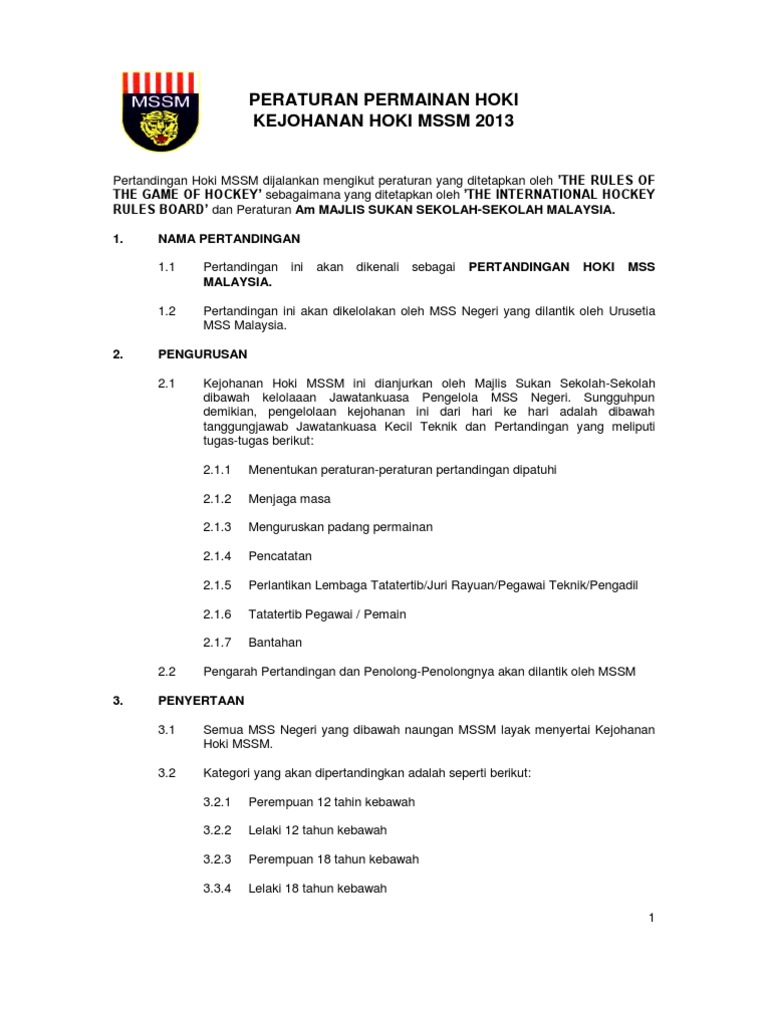 MSSM

PERATURAN PERMAINAN HOKI
KEJOHANAN HOKI MSSM 2013

Pertandingan Hoki MSSM dijalankan mengikut peraturan yang ditetapkan oleh 'THE RULES OF THE GAME OF HOCKEY' sebagaimana yang ditetapkan oleh 'THE INTERNATIONAL HOCKEY RULES BOARD' dan Peraturan Am MAJLIS SUKAN SEKOLAH-SEKOLAH MALAYSIA.

1. NAMA PERTANDINGAN

1.1 Pertandingan ini akan dikenali sebagai PERTANDINGAN HOKI MSS MALAYSIA.

1.2 Pertandingan ini akan dikelolakan oleh MSS Negeri yang dilantik oleh Urusetia MSS Malaysia.

2. PENGURUSAN

2.1 Kejohanan Hoki MSSM ini dianjurkan oleh Majlis Sukan Sekolah-Sekolah dibawah kelolaaan Jawatankuasa Pengelola MSS Negeri. Sungguhpun demikian, pengelolaan kejohanan ini dari hari ke hari adalah dibawah tanggungjawab Jawatankuasa Kecil Teknik dan Pertandingan yang meliputi tugas-tugas berikut:

2.1.1 Menentukan peraturan-peraturan pertandingan dipatuhi

2.1.2 Menjaga masa

2.1.3 Menguruskan padang permainan

2.1.4 Pencatatan

2.1.5 Perlantikan Lembaga Tatatertib/Juri Rayuan/Pegawai Teknik/Pengadil

2.1.6 Tatatertib Pegawai / Pemain

2.1.7 Bantahan

2.2 Pengarah Pertandingan dan Penolong-Penolongnya akan dilantik oleh MSSM

3. PENYERTAAN

3.1 Semua MSS Negeri yang dibawah naungan MSSM layak menyertai Kejohanan Hoki MSSM.

3.2 Kategori yang akan dipertandingkan adalah seperti berikut:

3.2.1 Perempuan 12 tahin kebawah

3.2.2 Lelaki 12 tahun kebawah

3.2.3 Perempuan 18 tahun kebawah

3.3.4 Lelaki 18 tahun kebawah

1